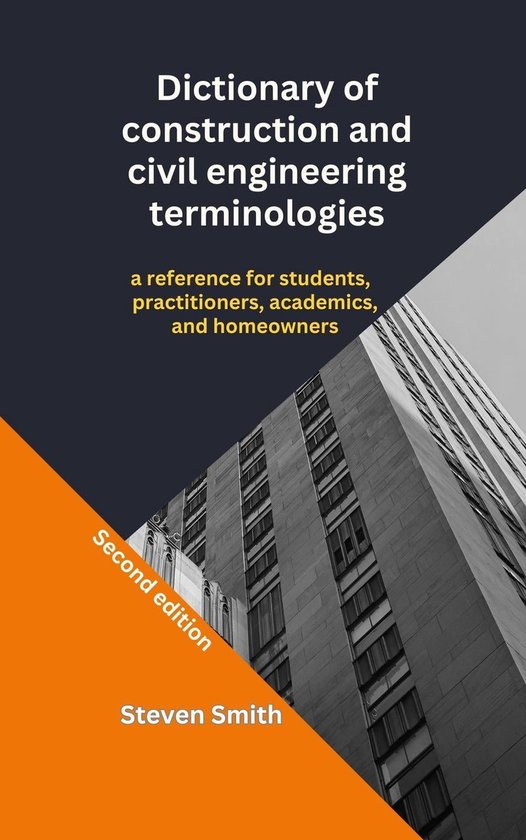 Dictionary of construction and civil engineering terminologies

a reference for students, practitioners, academics, and homeowners

Second edition

Steven Smith